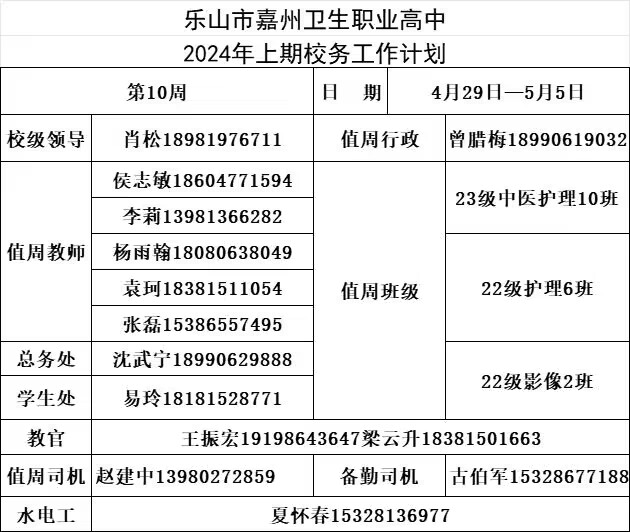 乐山市嘉州卫生职业高中
2024年上期校务工作计划

| 第10周 | | 日　期 | 4月29日—5月5日 |
|---|---|---|---|
| 校级领导 | 肖松18981976711 | 值周行政 | 曾腊梅18990619032 |
| 值周教师 | 侯志敏18604771594 | 值周班级 | 23级中医护理10班 |
| | 李莉13981366282 | | |
| | 杨雨翰18080638049 | | 22级护理6班 |
| | 袁珂18381511054 | | |
| | 张磊15386557495 | | |
| 总务处 | 沈武宁18990629888 | | 22级影像2班 |
| 学生处 | 易玲18181528771 | | |
| 教官 | 王振宏19198643647梁云升18381501663 | | |
| 值周司机 | 赵建中13980272859 | 备勤司机 | 古伯军15328677188 |
| 水电工 | 夏怀春15328136977 | | |